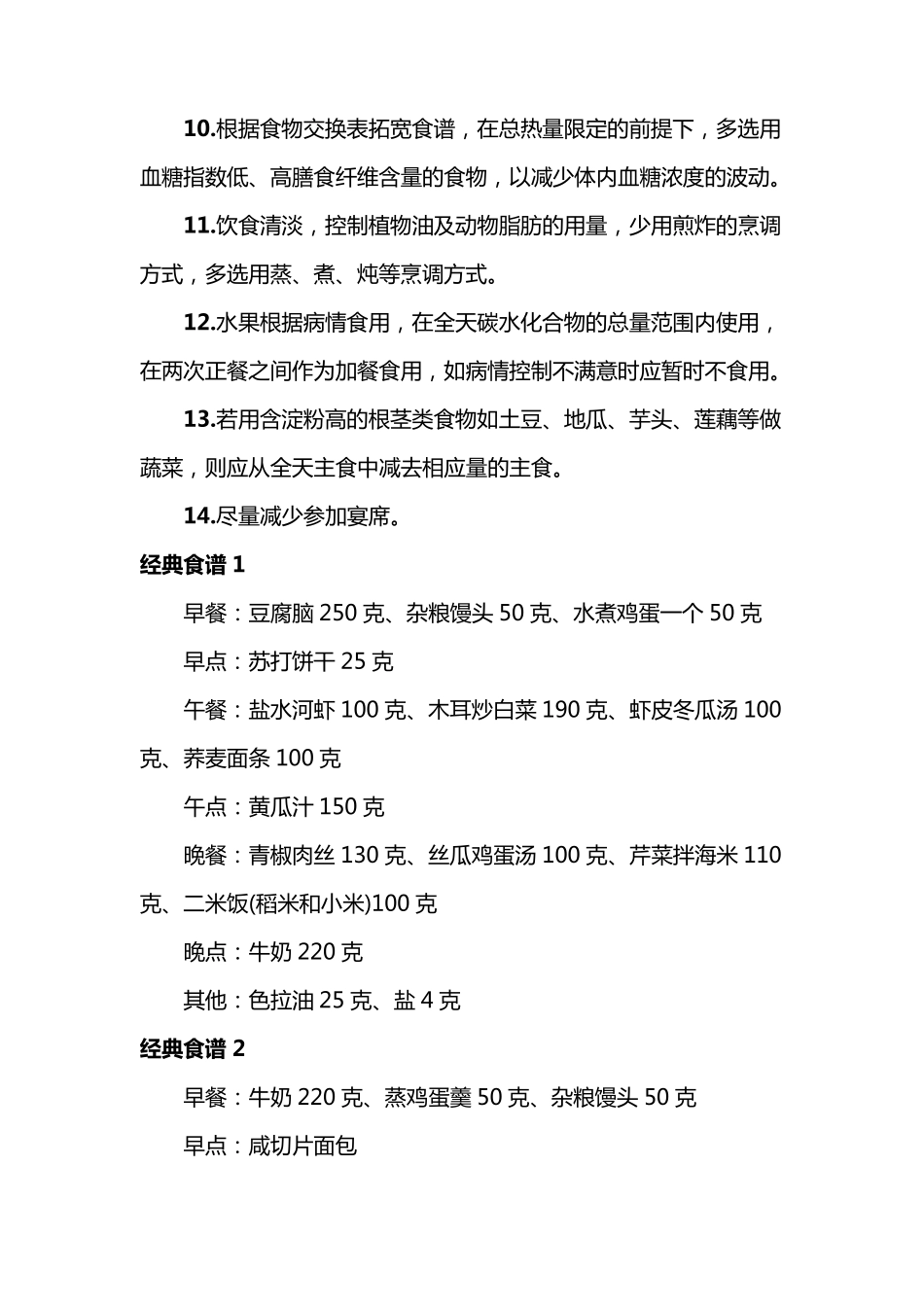 10.根据食物交换表拓宽食谱，在总热量限定的前提下，多选用血糖指数低、高膳食纤维含量的食物，以减少体内血糖浓度的波动。

11.饮食清淡，控制植物油及动物脂肪的用量，少用煎炸的烹调方式，多选用蒸、煮、炖等烹调方式。

12.水果根据病情食用，在全天碳水化合物的总量范围内使用，在两次正餐之间作为加餐食用，如病情控制不满意时应暂时不食用。

13.若用含淀粉高的根茎类食物如土豆、地瓜、芋头、莲藕等做蔬菜，则应从全天主食中减去相应量的主食。

14.尽量减少参加宴席。

经典食谱 1

早餐：豆腐脑 250 克、杂粮馒头 50 克、水煮鸡蛋一个 50 克

早点：苏打饼干 25 克

午餐：盐水河虾 100 克、木耳炒白菜 190 克、虾皮冬瓜汤 100 克、荞麦面条 100 克

午点：黄瓜汁 150 克

晚餐：青椒肉丝 130 克、丝瓜鸡蛋汤 100 克、芹菜拌海米 110 克、二米饭(稻米和小米)100 克

晚点：牛奶 220 克

其他：色拉油 25 克、盐 4 克

经典食谱 2

早餐：牛奶 220 克、蒸鸡蛋羹 50 克、杂粮馒头 50 克

早点：咸切片面包